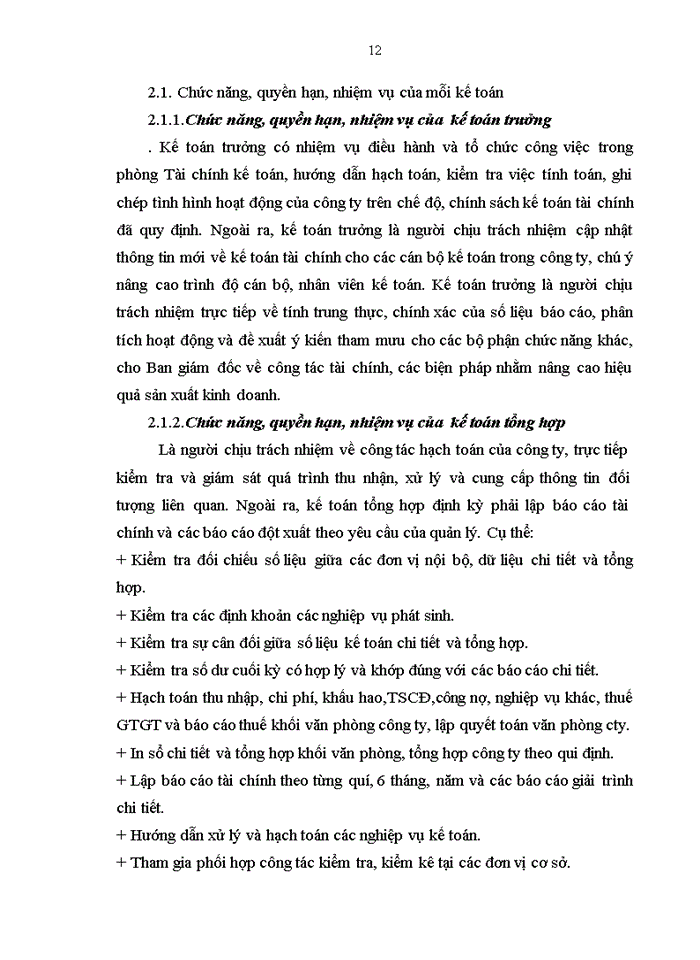 12

2.1. Chức năng, quyền hạn, nhiệm vụ của mỗi kế toán

2.1.1.Chức năng, quyền hạn, nhiệm vụ của kế toán trưởng

. Kế toán trưởng có nhiệm vụ điều hành và tổ chức công việc trong phòng Tài chính kế toán, hướng dẫn hạch toán, kiểm tra việc tính toán, ghi chép tình hình hoạt động của công ty trên chế độ, chính sách kế toán tài chính đã quy định. Ngoài ra, kế toán trưởng là người chịu trách nhiệm cập nhật thông tin mới về kế toán tài chính cho các cán bộ kế toán trong công ty, chú ý nâng cao trình độ cán bộ, nhân viên kế toán. Kế toán trưởng là người chịu trách nhiệm trực tiếp về tính trung thực, chính xác của số liệu báo cáo, phân tích hoạt động và đề xuất ý kiến tham mưu cho các bộ phận chức năng khác, cho Ban giám đốc về công tác tài chính, các biện pháp nhằm nâng cao hiệu quả sản xuất kinh doanh.

2.1.2.Chức năng, quyền hạn, nhiệm vụ của kế toán tổng hợp

Là người chịu trách nhiệm về công tác hạch toán của công ty, trực tiếp kiểm tra và giám sát quá trình thu nhận, xử lý và cung cấp thông tin đối tượng liên quan. Ngoài ra, kế toán tổng hợp định kỳ phải lập báo cáo tài chính và các báo cáo đột xuất theo yêu cầu của quản lý. Cụ thể:
+ Kiểm tra đối chiếu số liệu giữa các đơn vị nội bộ, dữ liệu chi tiết và tổng hợp.
+ Kiểm tra các định khoản các nghiệp vụ phát sinh.
+ Kiểm tra sự cân đối giữa số liệu kế toán chi tiết và tổng hợp.
+ Kiểm tra số dư cuối kỳ có hợp lý và khớp đúng với các báo cáo chi tiết.
+ Hạch toán thu nhập, chi phí, khấu hao,TSCĐ,công nợ, nghiệp vụ khác, thuế GTGT và báo cáo thuế khối văn phòng công ty, lập quyết toán văn phòng cty.
+ In sổ chi tiết và tổng hợp khối văn phòng, tổng hợp công ty theo qui định.
+ Lập báo cáo tài chính theo từng quí, 6 tháng, năm và các báo cáo giải trình chi tiết.
+ Hướng dẫn xử lý và hạch toán các nghiệp vụ kế toán.
+ Tham gia phối hợp công tác kiểm tra, kiểm kê tại các đơn vị cơ sở.